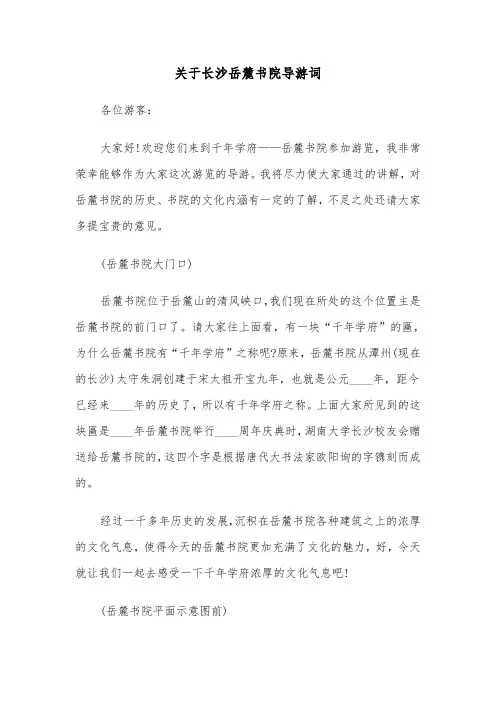 关于长沙岳麓书院导游词

各位游客：

大家好!欢迎您们来到千年学府——岳麓书院参加游览，我非常荣幸能够作为大家这次游览的导游。我将尽力使大家通过的讲解，对岳麓书院的历史、书院的文化内涵有一定的了解，不足之处还请大家多提宝贵的意见。

(岳麓书院大门口)

岳麓书院位于岳麓山的清风峡口，我们现在所处的这个位置主是岳麓书院的前门口了。请大家往上面看，有一块“千年学府”的匾，为什么岳麓书院有“千年学府”之称呢?原来，岳麓书院从潭州(现在的长沙)太守朱洞创建于宋太祖开宝九年，也就是公元____年，距今已经来____年的历史了，所以有千年学府之称。上面大家所见到的这块匾是____年岳麓书院举行____周年庆典时，湖南大学长沙校友会赠送给岳麓书院的，这四个字是根据唐代大书法家欧阳询的字镌刻而成的。

经过一千多年历史的发展，沉积在岳麓书院各种建筑之上的浓厚的文化气息，使得今天的岳麓书院更加充满了文化的魅力，好，今天就让我们一起去感受一下千年学府浓厚的文化气息吧!

(岳麓书院平面示意图前)